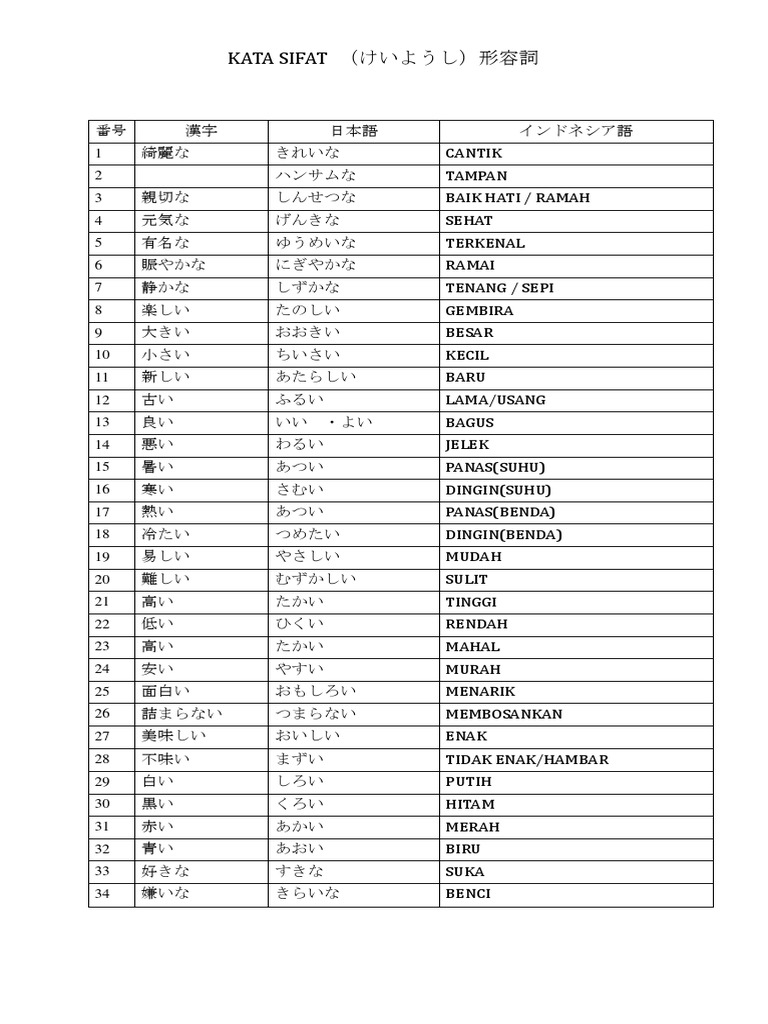 KATA SIFAT （けいようし）形容詞

| 番号 | 漢字 | 日本語 | インドネシア語 |
|---|---|---|---|
| 1 | 綺麗な | きれいな | CANTIK |
| 2 | | ハンサムな | TAMPAN |
| 3 | 親切な | しんせつな | BAIK HATI / RAMAH |
| 4 | 元気な | げんきな | SEHAT |
| 5 | 有名な | ゆうめいな | TERKENAL |
| 6 | 賑やかな | にぎやかな | RAMAI |
| 7 | 静かな | しずかな | TENANG / SEPI |
| 8 | 楽しい | たのしい | GEMBIRA |
| 9 | 大きい | おおきい | BESAR |
| 10 | 小さい | ちいさい | KECIL |
| 11 | 新しい | あたらしい | BARU |
| 12 | 古い | ふるい | LAMA/USANG |
| 13 | 良い | いい ・よい | BAGUS |
| 14 | 悪い | わるい | JELEK |
| 15 | 暑い | あつい | PANAS(SUHU) |
| 16 | 寒い | さむい | DINGIN(SUHU) |
| 17 | 熱い | あつい | PANAS(BENDA) |
| 18 | 冷たい | つめたい | DINGIN(BENDA) |
| 19 | 易しい | やさしい | MUDAH |
| 20 | 難しい | むずかしい | SULIT |
| 21 | 高い | たかい | TINGGI |
| 22 | 低い | ひくい | RENDAH |
| 23 | 高い | たかい | MAHAL |
| 24 | 安い | やすい | MURAH |
| 25 | 面白い | おもしろい | MENARIK |
| 26 | 詰まらない | つまらない | MEMBOSANKAN |
| 27 | 美味しい | おいしい | ENAK |
| 28 | 不味い | まずい | TIDAK ENAK/HAMBAR |
| 29 | 白い | しろい | PUTIH |
| 30 | 黒い | くろい | HITAM |
| 31 | 赤い | あかい | MERAH |
| 32 | 青い | あおい | BIRU |
| 33 | 好きな | すきな | SUKA |
| 34 | 嫌いな | きらいな | BENCI |